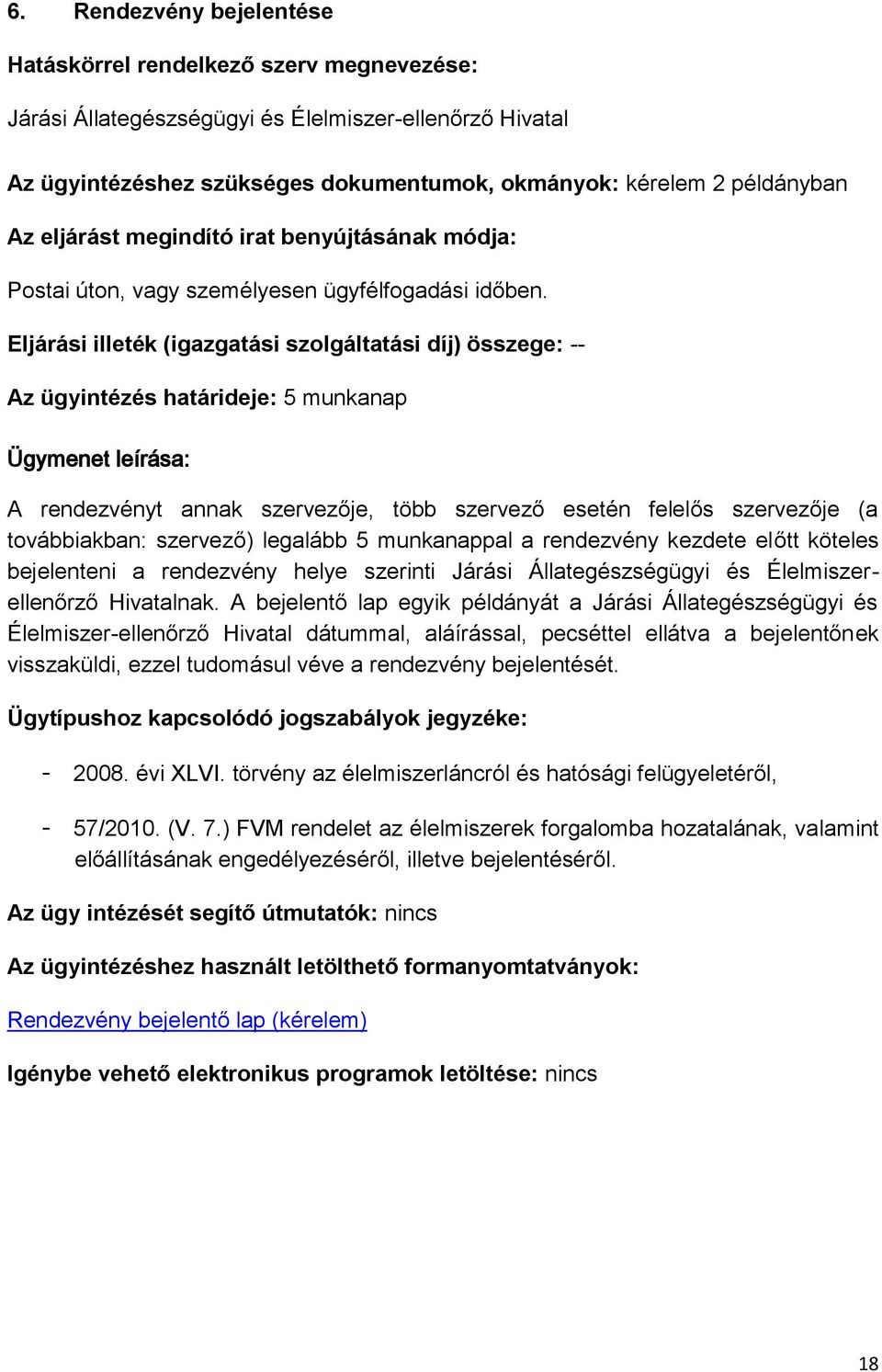 6. Rendezvény bejelentése

Hatáskörrel rendelkező szerv megnevezése:

Járási Állategészségügyi és Élelmiszer-ellenőrző Hivatal

Az ügyintézéshez szükséges dokumentumok, okmányok: kérelem 2 példányban

Az eljárást megindító irat benyújtásának módja:

Postai úton, vagy személyesen ügyfélfogadási időben.

Eljárási illeték (igazgatási szolgáltatási díj) összege: --

Az ügyintézés határideje: 5 munkanap

Ügymenet leírása:

A rendezvényt annak szervezője, több szervező esetén felelős szervezője (a továbbiakban: szervező) legalább 5 munkanappal a rendezvény kezdete előtt köteles bejelenteni a rendezvény helye szerinti Járási Állategészségügyi és Élelmiszer-ellenőrző Hivatalnak. A bejelentő lap egyik példányát a Járási Állategészségügyi és Élelmiszer-ellenőrző Hivatal dátummal, aláírással, pecséttel ellátva a bejelentőnek visszaküldi, ezzel tudomásul véve a rendezvény bejelentését.

Ügytípushoz kapcsolódó jogszabályok jegyzéke:

- 2008. évi XLVI. törvény az élelmiszerláncról és hatósági felügyeletéről,

- 57/2010. (V. 7.) FVM rendelet az élelmiszerek forgalomba hozatalának, valamint előállításának engedélyezéséről, illetve bejelentéséről.

Az ügy intézését segítő útmutatók: nincs

Az ügyintézéshez használt letölthető formanyomtatványok:

Rendezvény bejelentő lap (kérelem)

Igénybe vehető elektronikus programok letöltése: nincs

18